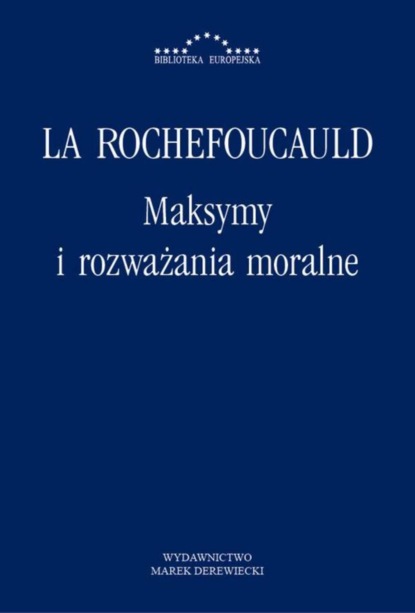 BIBLIOTEKA EUROPEJSKA

LA ROCHEFOUCAULD

Maksymy
i rozważania moralne

WYDAWNICTWO
MAREK DEREWIECKI